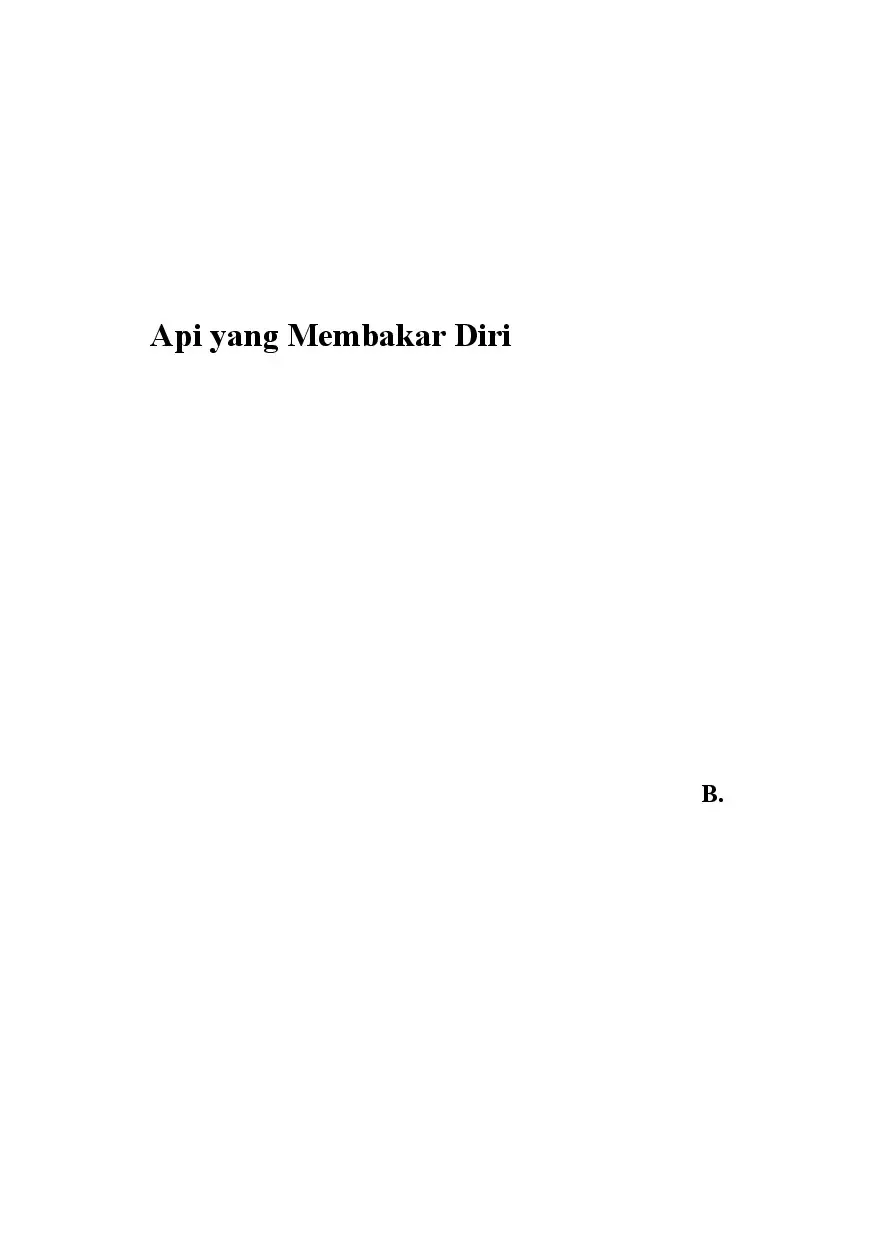 Api yang Membakar Diri

B.